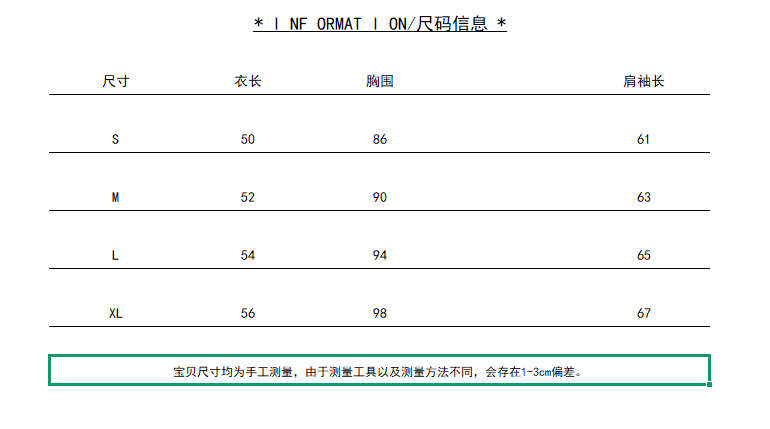 * I NF ORMAT I ON/尺码信息 *

| 尺寸 | 衣长 | 胸围 | 肩袖长 |
|---|---|---|---|
| S | 50 | 86 | 61 |
| M | 52 | 90 | 63 |
| L | 54 | 94 | 65 |
| XL | 56 | 98 | 67 |

宝贝尺寸均为手工测量，由于测量工具以及测量方法不同，会存在1-3cm偏差。